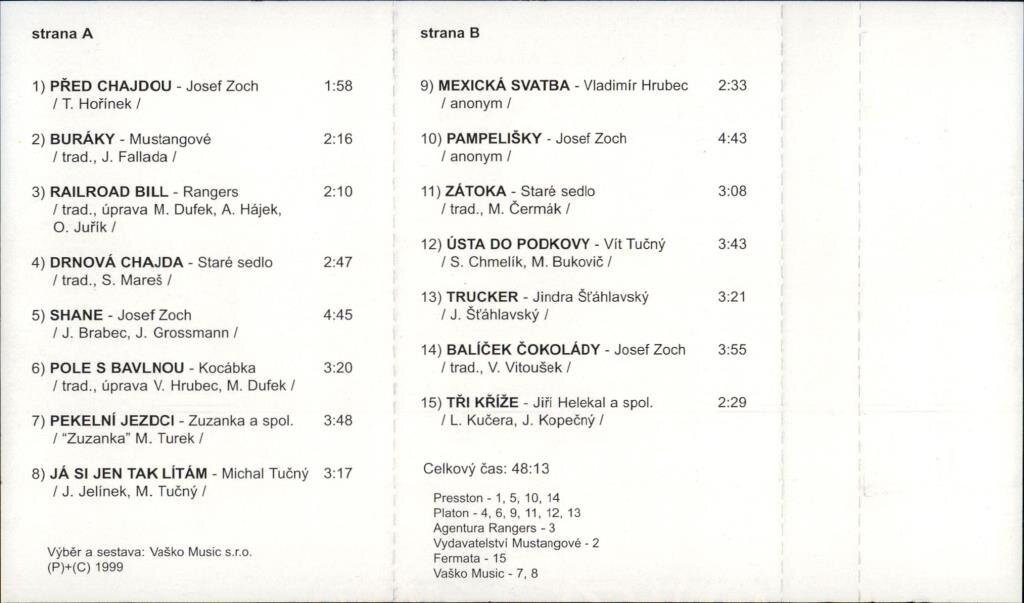 strana A

1) PŘED CHAJDOU - Josef Zoch 1:58
/ T. Hořínek /

2) BURÁKY - Mustangové 2:16
/ trad., J. Fallada /

3) RAILROAD BILL - Rangers 2:10
/ trad., úprava M. Dufek, A. Hájek, O. Juřík /

4) DRNOVÁ CHAJDA - Staré sedlo 2:47
/ trad., S. Mareš /

5) SHANE - Josef Zoch 4:45
/ J. Brabec, J. Grossmann /

6) POLE S BAVLNOU - Kocábka 3:20
/ trad., úprava V. Hrubec, M. Dufek /

7) PEKELNÍ JEZDCI - Zuzanka a spol. 3:48
/ "Zuzanka" M. Turek /

8) JÁ SI JEN TAK LÍTÁM - Michal Tučný 3:17
/ J. Jelínek, M. Tučný /

Výběr a sestava: Vaško Music s.r.o.
(P)+(C) 1999

strana B

9) MEXICKÁ SVATBA - Vladimír Hrubec 2:33
/ anonym /

10) PAMPELIŠKY - Josef Zoch 4:43
/ anonym /

11) ZÁTOKA - Staré sedlo 3:08
/ trad., M. Čermák /

12) ÚSTA DO PODKOVY - Vít Tučný 3:43
/ S. Chmelík, M. Bukovič /

13) TRUCKER - Jindra Šťáhlavský 3:21
/ J. Šťáhlavský /

14) BALÍČEK ČOKOLÁDY - Josef Zoch 3:55
/ trad., V. Vitoušek /

15) TŘI KŘÍŽE - Jiří Helekal a spol. 2:29
/ L. Kučera, J. Kopečný /

Celkový čas: 48:13

Presston - 1, 5, 10, 14
Platon - 4, 6, 9, 11, 12, 13
Agentura Rangers - 3
Vydavatelství Mustangové - 2
Fermata - 15
Vaško Music - 7, 8